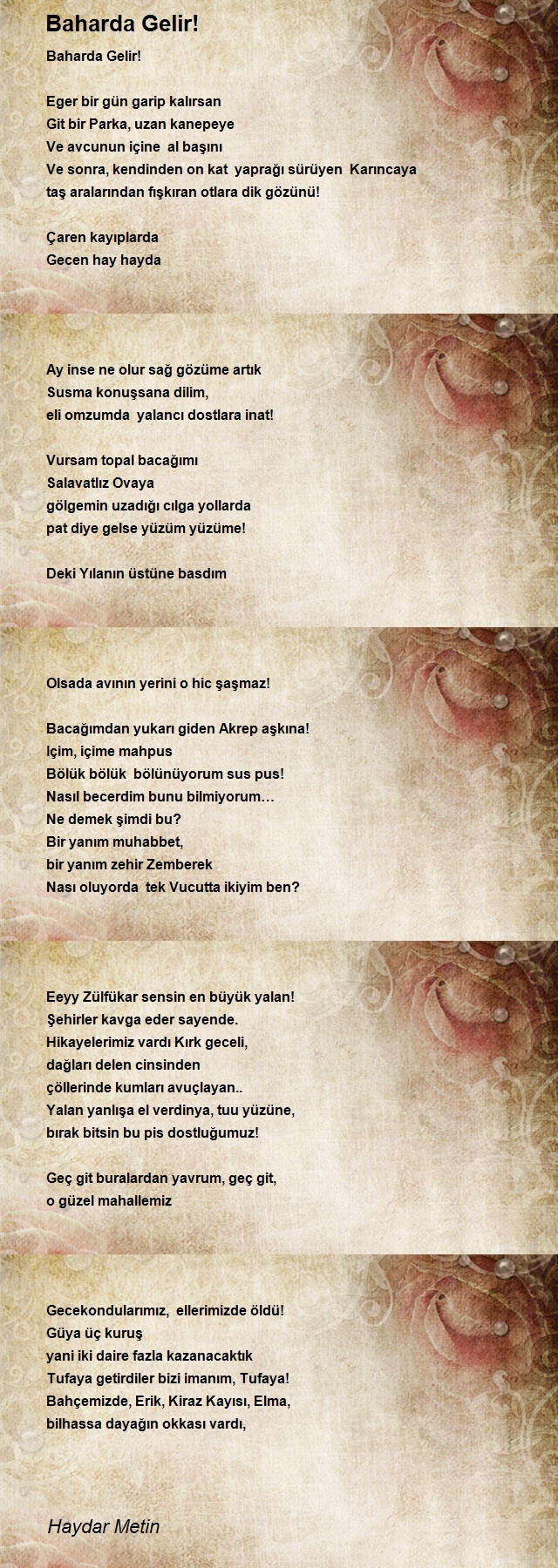 Baharda Gelir!

Baharda Gelir!

Eger bir gün garip kalırsan
Git bir Parka, uzan kanepeye
Ve avcunun içine al başını
Ve sonra, kendinden on kat yaprağı sürüyen Karıncaya
taş aralarından fışkıran otlara dik gözünü!

Çaren kayıplarda
Gecen hay hayda

Ay inse ne olur sağ gözüme artık
Susma konuşsana dilim,
eli omzumda yalancı dostlara inat!

Vursam topal bacağımı
Salavatlız Ovaya
gölgemin uzadığı cılga yollarda
pat diye gelse yüzüm yüzüme!

Deki Yılanın üstüne basdım

Olsada avının yerini o hic şaşmaz!

Bacağımdan yukarı giden Akrep aşkına!
Içim, içime mahpus
Bölük bölük bölünüyorum sus pus!
Nasıl becerdim bunu bilmiyorum…
Ne demek şimdi bu?
Bir yanım muhabbet,
bir yanım zehir Zemberek
Nası oluyorda tek Vucutta ikiyim ben?

Eeyy Zülfükar sensin en büyük yalan!
Şehirler kavga eder sayende.
Hikayelerimiz vardı Kırk geceli,
dağları delen cinsinden
çöllerinde kumları avuçlayan..
Yalan yanlışa el verdinya, tuu yüzüne,
bırak bitsin bu pis dostluğumuz!

Geç git buralardan yavrum, geç git,
o güzel mahallemiz

Gecekondularımız, ellerimizde öldü!
Güya üç kuruş
yani iki daire fazla kazanacaktık
Tufaya getirdiler bizi imanım, Tufaya!
Bahçemizde, Erik, Kiraz Kayısı, Elma,
bilhassa dayağın okkası vardı,

Haydar Metin